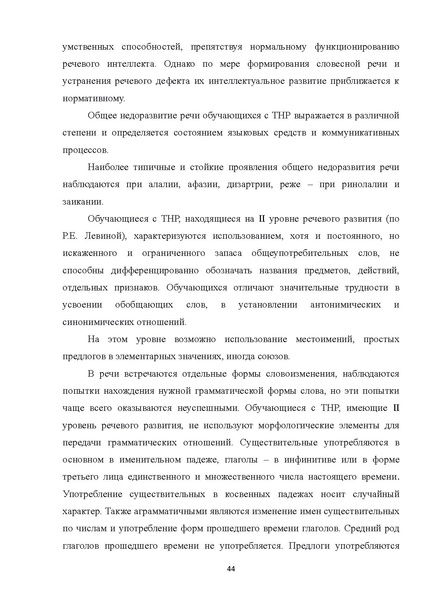 умственных способностей, препятствуя нормальному функционированию речевого интеллекта. Однако по мере формирования словесной речи и устранения речевого дефекта их интеллектуальное развитие приближается к нормативному.

Общее недоразвитие речи обучающихся с ТНР выражается в различной степени и определяется состоянием языковых средств и коммуникативных процессов.

Наиболее типичные и стойкие проявления общего недоразвития речи наблюдаются при алалии, афазии, дизартрии, реже – при ринолалии и заикании.

Обучающиеся с ТНР, находящиеся на II уровне речевого развития (по Р.Е. Левиной), характеризуются использованием, хотя и постоянного, но искаженного и ограниченного запаса общеупотребительных слов, не способны дифференцированно обозначать названия предметов, действий, отдельных признаков. Обучающихся отличают значительные трудности в усвоении обобщающих слов, в установлении антонимических и синонимических отношений.

На этом уровне возможно использование местоимений, простых предлогов в элементарных значениях, иногда союзов.

В речи встречаются отдельные формы словоизменения, наблюдаются попытки нахождения нужной грамматической формы слова, но эти попытки чаще всего оказываются неуспешными. Обучающиеся с ТНР, имеющие II уровень речевого развития, не используют морфологические элементы для передачи грамматических отношений. Существительные употребляются в основном в именительном падеже, глаголы – в инфинитиве или в форме третьего лица единственного и множественного числа настоящего времени. Употребление существительных в косвенных падежах носит случайный характер. Также аграмматичными являются изменение имен существительных по числам и употребление форм прошедшего времени глаголов. Средний род глаголов прошедшего времени не употребляется. Предлоги употребляются

44